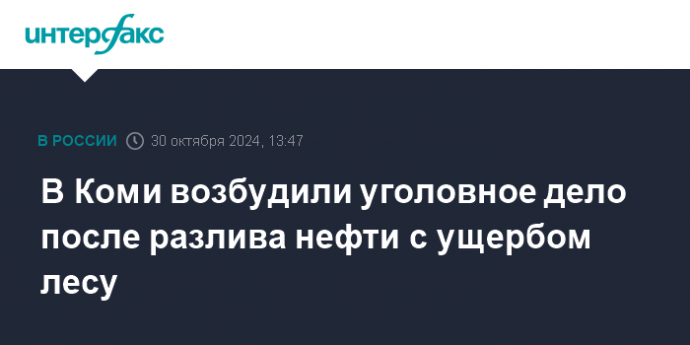 интерфакс

В РОССИИ 30 октября 2024, 13:47

В Коми возбудили уголовное дело после разлива нефти с ущербом лесу